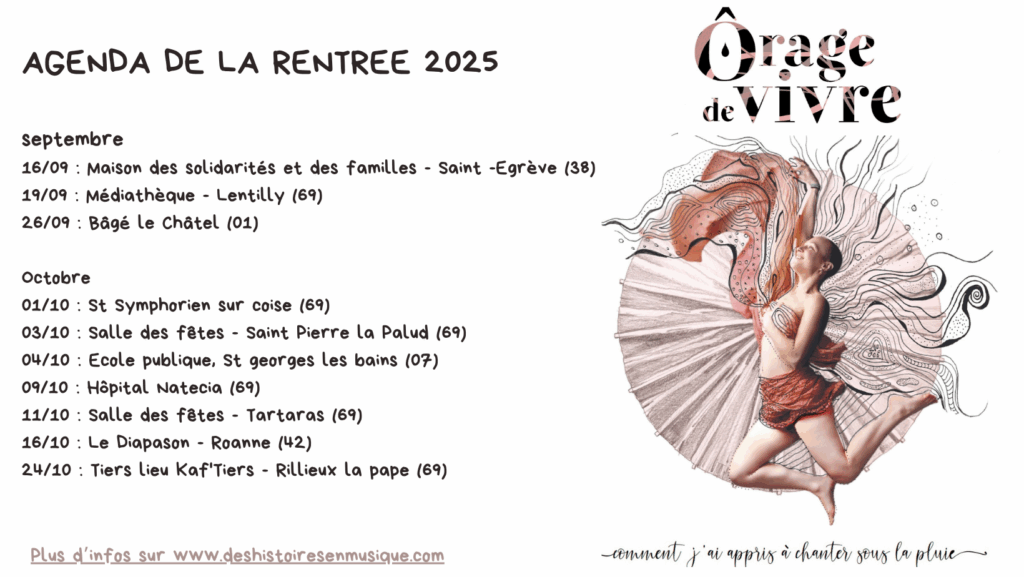 AGENDA DE LA RENTREE 2025

septembre
16/09 : Maison des solidarités et des familles - Saint -Egrève (38)
19/09 : Médiathèque - Lentilly (69)
26/09 : Bâgé le Châtel (01)

Octobre
01/10 : St Symphorien sur coise (69)
03/10 : Salle des fêtes - Saint Pierre la Palud (69)
04/10 : Ecole publique, St georges les bains (07)
09/10 : Hôpital Natecia (69)
11/10 : Salle des fêtes - Tartaras (69)
16/10 : Le Diapason - Roanne (42)
24/10 : Tiers lieu Kaf'Tiers - Rillieux la pape (69)

Plus d'infos sur www.deshistoiresenmusique.com

Ôrage de vivre

comment j'ai appris à chanter sous la pluie